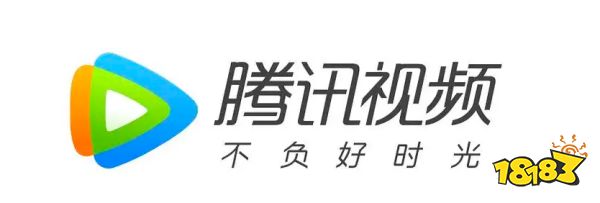 腾讯视频
不负好时光
18183